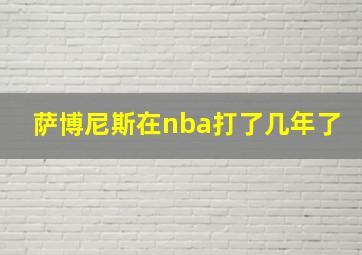 萨博尼斯在nba打了几年了